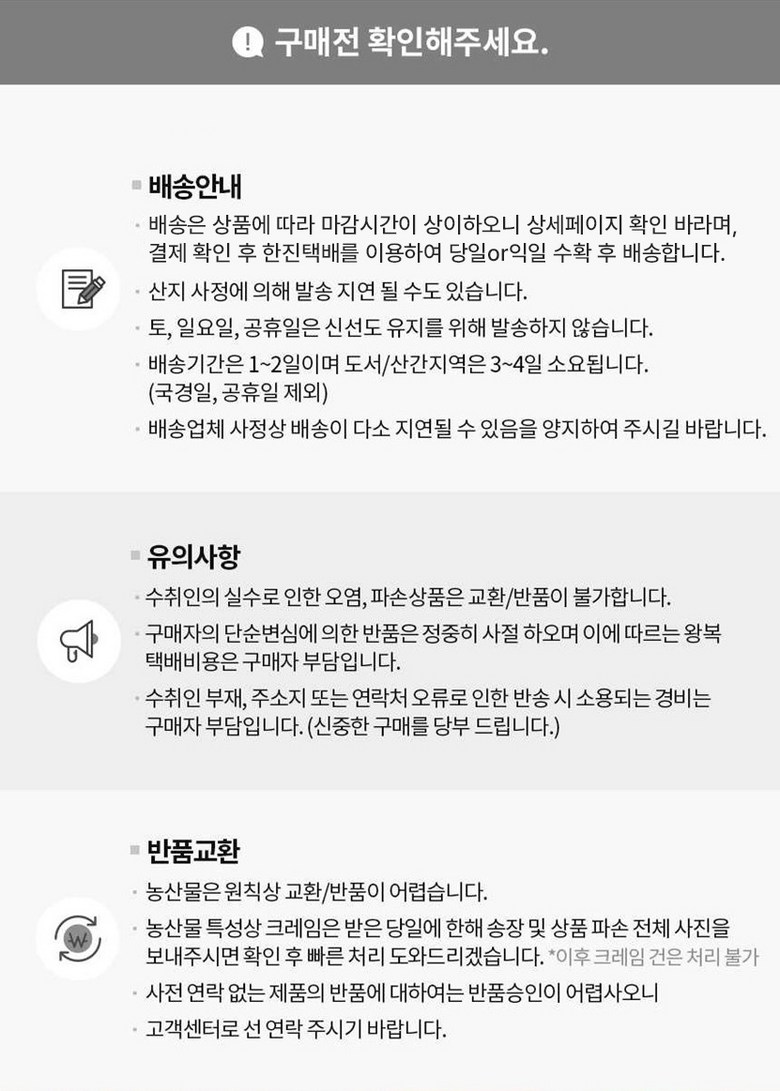 구매전 확인해주세요.

배송안내

· 배송은 상품에 따라 마감시간이 상이하오니 상세페이지 확인 바라며, 결제 확인 후 한진택배를 이용하여 당일or익일 수확 후 배송합니다.

· 산지 사정에 의해 발송 지연 될 수도 있습니다.

· 토, 일요일, 공휴일은 신선도 유지를 위해 발송하지 않습니다.

· 배송기간은 1~2일이며 도서/산간지역은 3~4일 소요됩니다. (국경일, 공휴일 제외)

· 배송업체 사정상 배송이 다소 지연될 수 있음을 양지하여 주시길 바랍니다.

유의사항

· 수취인의 실수로 인한 오염, 파손상품은 교환/반품이 불가합니다.

· 구매자의 단순변심에 의한 반품은 정중히 사절 하오며 이에 따르는 왕복 택배비용은 구매자 부담입니다.

· 수취인 부재, 주소지 또는 연락처 오류로 인한 반송 시 소용되는 경비는 구매자 부담입니다. (신중한 구매를 당부 드립니다.)

반품교환

· 농산물은 원칙상 교환/반품이 어렵습니다.

· 농산물 특성상 크레임은 받은 당일에 한해 송장 및 상품 파손 전체 사진을 보내주시면 확인 후 빠른 처리 도와드리겠습니다. *이후 크레임 건은 처리 불가

· 사전 연락 없는 제품의 반품에 대하여는 반품승인이 어렵사오니

· 고객센터로 선 연락 주시기 바랍니다.